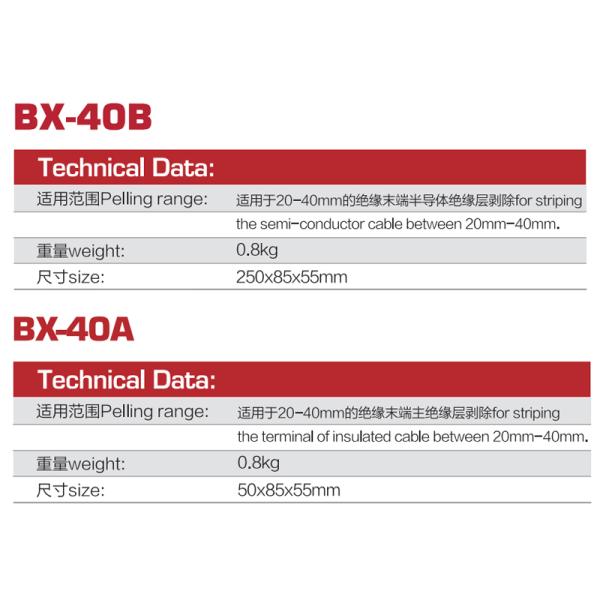 BX-40B

Technical Data:

适用范围Pelling range: 适用于20-40mm的绝缘末端半导体绝缘层剥除for striping the semi-conductor cable between 20mm-40mm.

重量weight: 0.8kg

尺寸size: 250x85x55mm

BX-40A

Technical Data:

适用范围Pelling range: 适用于20-40mm的绝缘末端主绝缘层剥除for striping the terminal of insulated cable between 20mm-40mm.

重量weight: 0.8kg

尺寸size: 50x85x55mm